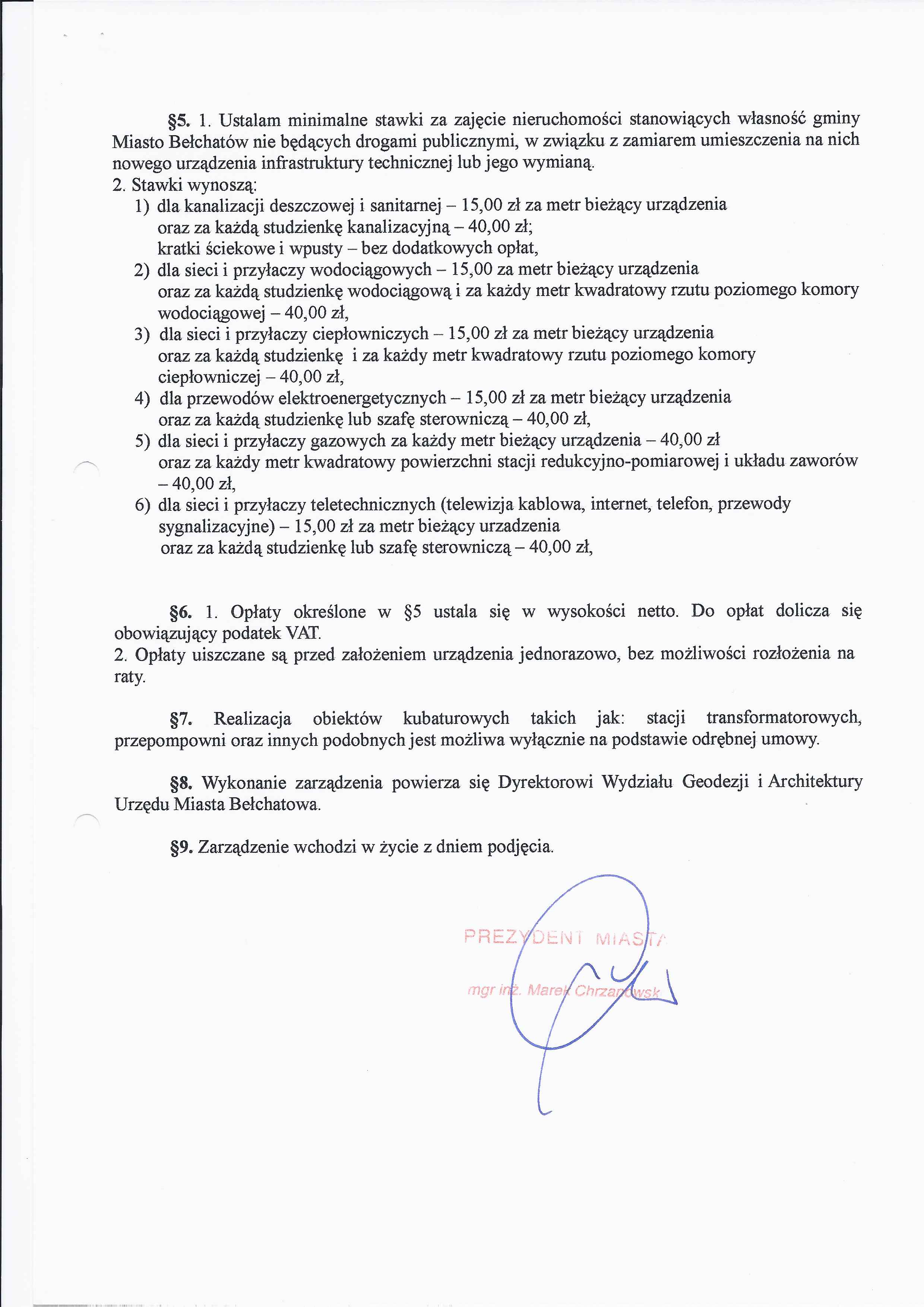 §5. 1. Ustalam minimalne stawki za zajęcie nieruchomości stanowiących własność gminy Miasto Bełchatów nie będących drogami publicznymi, w związku z zamiarem umieszczenia na nich nowego urządzenia infrastruktury technicznej lub jego wymianą.
2. Stawki wynoszą:
1) dla kanalizacji deszczowej i sanitarnej – 15,00 zł za metr bieżący urządzenia oraz za każdą studzienkę kanalizacyjną – 40,00 zł; kratki ściekowe i wpusty – bez dodatkowych opłat,
2) dla sieci i przyłaczy wodociągowych – 15,00 za metr bieżący urządzenia oraz za każdą studzienkę wodociągową i za każdy metr kwadratowy rzutu poziomego komory wodociągowej – 40,00 zł,
3) dla sieci i przyłaczy ciepłowniczych – 15,00 zł za metr bieżący urządzenia oraz za każdą studzienkę i za każdy metr kwadratowy rzutu poziomego komory ciepłowniczej – 40,00 zł,
4) dla przewodów elektroenergetycznych – 15,00 zł za metr bieżący urządzenia oraz za każdą studzienkę lub szafę sterowniczą – 40,00 zł,
5) dla sieci i przyłaczy gazowych za każdy metr bieżący urządzenia – 40,00 zł oraz za każdy metr kwadratowy powierzchni stacji redukcyjno-pomiarowej i układu zaworów – 40,00 zł,
6) dla sieci i przyłaczy teletechnicznych (telewizja kablowa, internet, telefon, przewody sygnalizacyjne) – 15,00 zł za metr bieżący urzadzenia oraz za każdą studzienkę lub szafę sterowniczą – 40,00 zł,

§6. 1. Opłaty określone w §5 ustala się w wysokości netto. Do opłat dolicza się obowiązujący podatek VAT.
2. Opłaty uiszczane są przed założeniem urządzenia jednorazowo, bez możliwości rozłożenia na raty.

§7. Realizacja obiektów kubaturowych takich jak: stacji transformatorowych, przepompowni oraz innych podobnych jest możliwa wyłącznie na podstawie odrębnej umowy.

§8. Wykonanie zarządzenia powierza się Dyrektorowi Wydziału Geodezji i Architektury Urzędu Miasta Bełchatowa.

§9. Zarządzenie wchodzi w życie z dniem podjęcia.

PREZYDENT MIASTA
mgr inż. Marek Chrzanowski